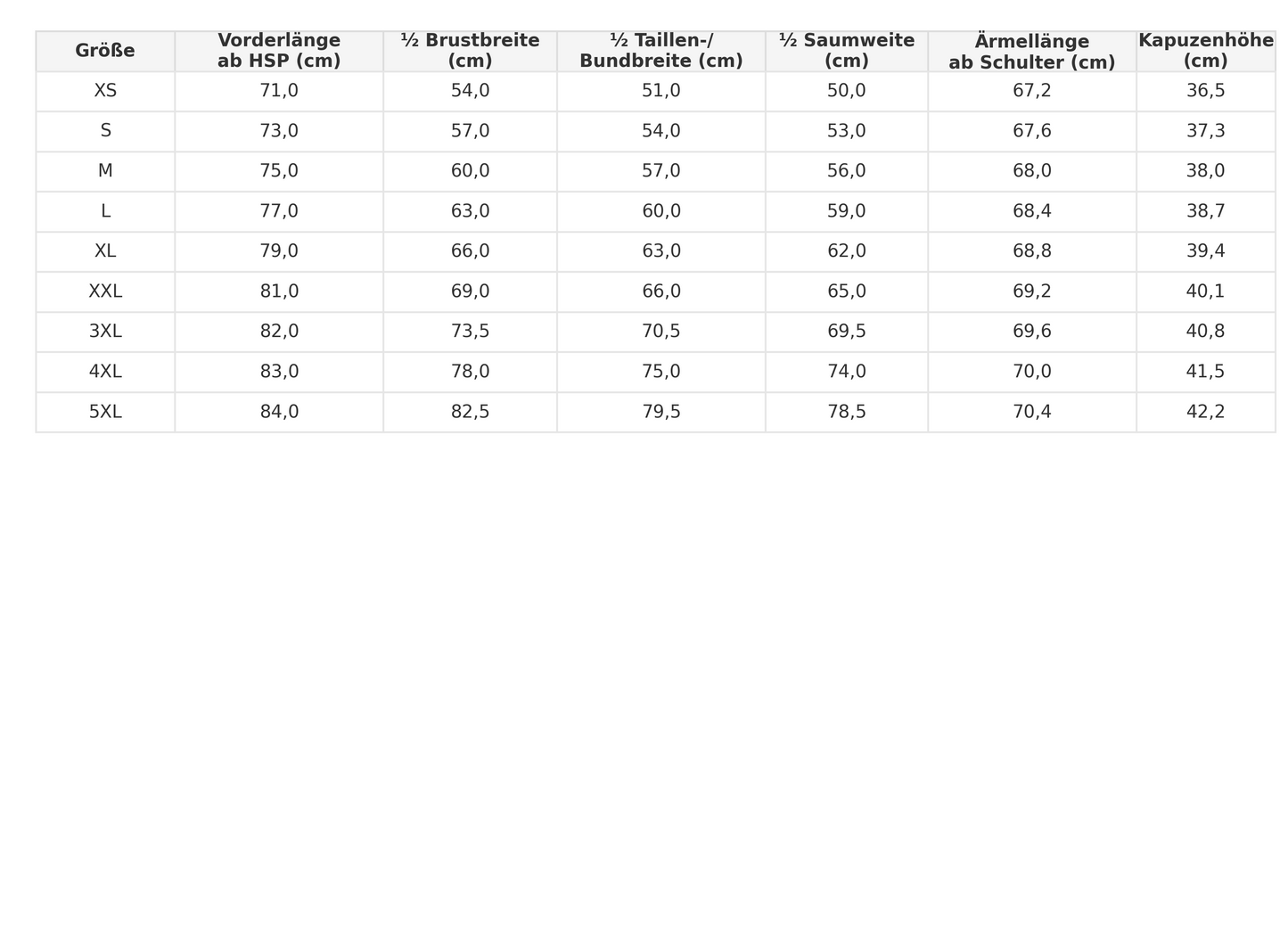 | Größe | Vorderlänge ab HSP (cm) | ½ Brustbreite (cm) | ½ Taillen-/ Bundbreite (cm) | ½ Saumweite (cm) | Ärmellänge ab Schulter (cm) | Kapuzenhöhe (cm) |
|---|---|---|---|---|---|---|
| XS | 71,0 | 54,0 | 51,0 | 50,0 | 67,2 | 36,5 |
| S | 73,0 | 57,0 | 54,0 | 53,0 | 67,6 | 37,3 |
| M | 75,0 | 60,0 | 57,0 | 56,0 | 68,0 | 38,0 |
| L | 77,0 | 63,0 | 60,0 | 59,0 | 68,4 | 38,7 |
| XL | 79,0 | 66,0 | 63,0 | 62,0 | 68,8 | 39,4 |
| XXL | 81,0 | 69,0 | 66,0 | 65,0 | 69,2 | 40,1 |
| 3XL | 82,0 | 73,5 | 70,5 | 69,5 | 69,6 | 40,8 |
| 4XL | 83,0 | 78,0 | 75,0 | 74,0 | 70,0 | 41,5 |
| 5XL | 84,0 | 82,5 | 79,5 | 78,5 | 70,4 | 42,2 |